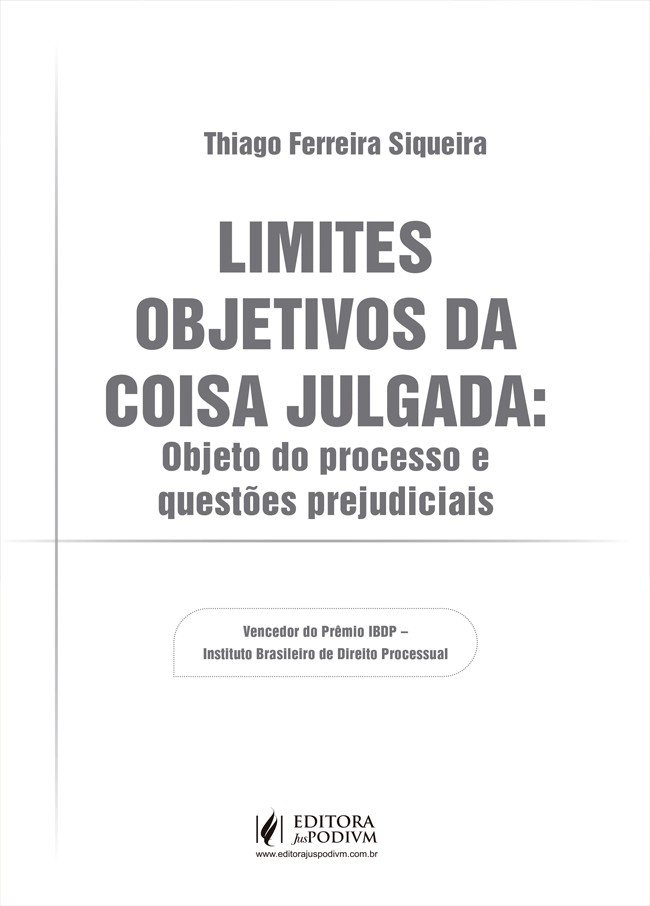 Thiago Ferreira Siqueira

LIMITES OBJETIVOS DA COISA JULGADA:
Objeto do processo e questões prejudiciais

Vencedor do Prêmio IBDP –
Instituto Brasileiro de Direito Processual

EDITORA JusPODIVM
www.editorajuspodivm.com.br